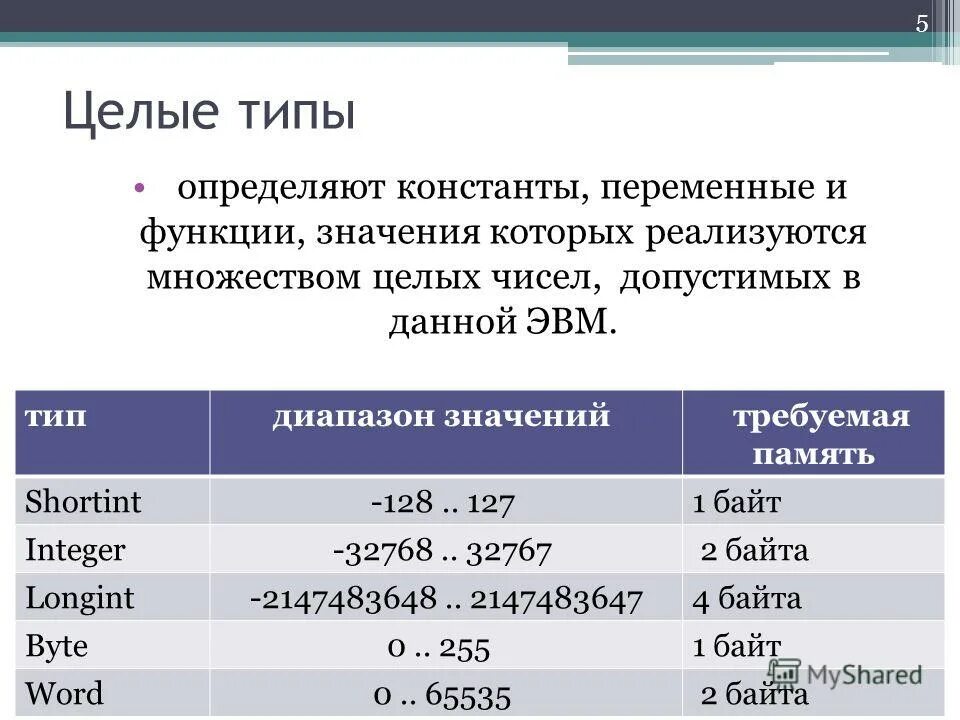 5

Целые типы

• определяют константы, переменные и функции, значения которых реализуются множеством целых чисел, допустимых в данной ЭВМ.

| тип | диапазон значений | требуемая память |
|---|---|---|
| Shortint | -128 .. 127 | 1 байт |
| Integer | -32768 .. 32767 | 2 байта |
| Longint | -2147483648 .. 2147483647 | 4 байта |
| Byte | 0 .. 255 | 1 байт |
| Word | 0 .. 65535 | 2 байта |

MyShared